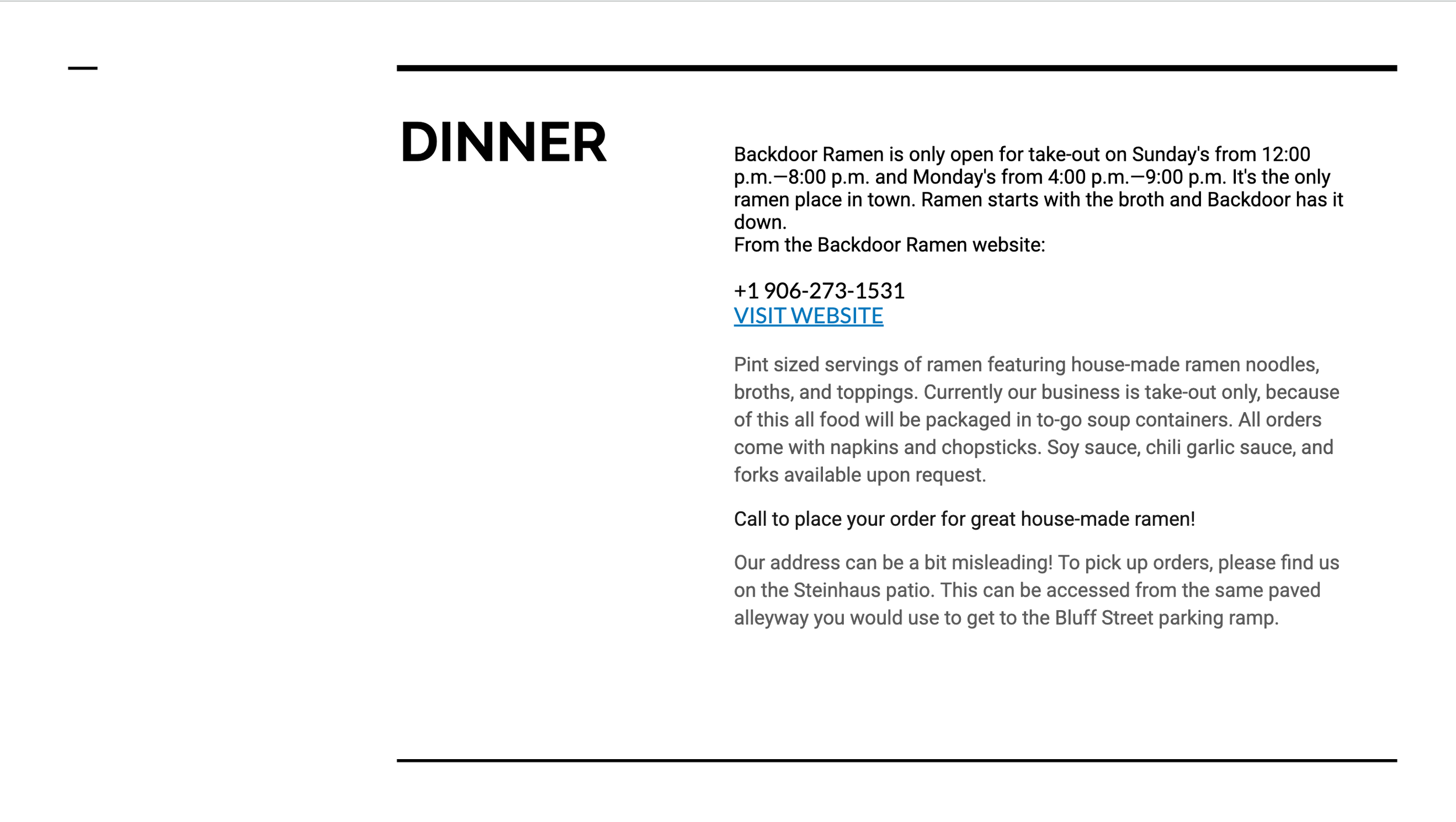 DINNER

Backdoor Ramen is only open for take-out on Sunday's from 12:00 p.m.—8:00 p.m. and Monday's from 4:00 p.m.—9:00 p.m. It's the only ramen place in town. Ramen starts with the broth and Backdoor has it down.
From the Backdoor Ramen website:

+1 906-273-1531
VISIT WEBSITE

Pint sized servings of ramen featuring house-made ramen noodles, broths, and toppings. Currently our business is take-out only, because of this all food will be packaged in to-go soup containers. All orders come with napkins and chopsticks. Soy sauce, chili garlic sauce, and forks available upon request.

Call to place your order for great house-made ramen!

Our address can be a bit misleading! To pick up orders, please find us on the Steinhaus patio. This can be accessed from the same paved alleyway you would use to get to the Bluff Street parking ramp.